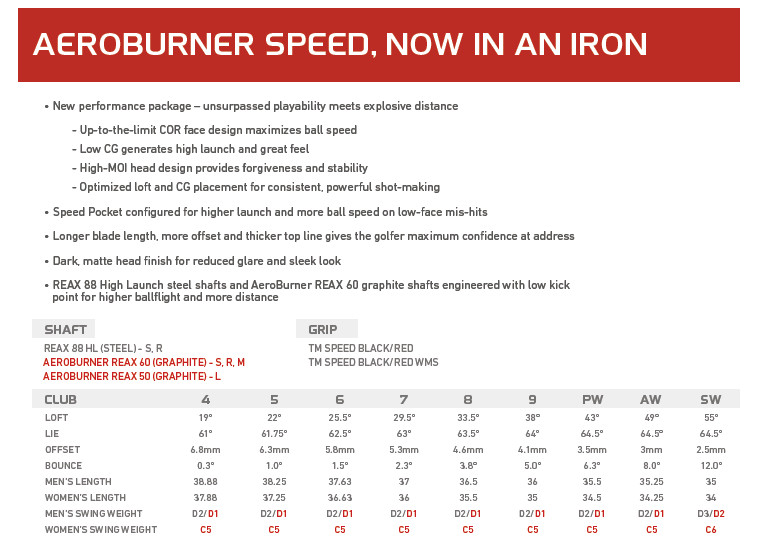 AEROBURNER SPEED, NOW IN AN IRON

• New performance package – unsurpassed playability meets explosive distance

- Up-to-the-limit COR face design maximizes ball speed
- Low CG generates high launch and great feel
- High-MOI head design provides forgiveness and stability
- Optimized loft and CG placement for consistent, powerful shot-making

• Speed Pocket configured for higher launch and more ball speed on low-face mis-hits

• Longer blade length, more offset and thicker top line gives the golfer maximum confidence at address

• Dark, matte head finish for reduced glare and sleek look

• REAX 88 High Launch steel shafts and AeroBurner REAX 60 graphite shafts engineered with low kick point for higher ballflight and more distance

SHAFT

REAX 88 HL (STEEL) - S, R
AEROBURNER REAX 60 (GRAPHITE) - S, R, M
AEROBURNER REAX 50 (GRAPHITE) - L

GRIP

TM SPEED BLACK/RED
TM SPEED BLACK/RED WMS

| CLUB | 4 | 5 | 6 | 7 | 8 | 9 | PW | AW | SW |
|---|---|---|---|---|---|---|---|---|---|
| LOFT | 19° | 22° | 25.5° | 29.5° | 33.5° | 38° | 43° | 49° | 55° |
| LIE | 61° | 61.75° | 62.5° | 63° | 63.5° | 64° | 64.5° | 64.5° | 64.5° |
| OFFSET | 6.8mm | 6.3mm | 5.8mm | 5.3mm | 4.6mm | 4.1mm | 3.5mm | 3mm | 2.5mm |
| BOUNCE | 0.3° | 1.0° | 1.5° | 2.3° | 3.8° | 5.0° | 6.3° | 8.0° | 12.0° |
| MEN'S LENGTH | 38.88 | 38.25 | 37.63 | 37 | 36.5 | 36 | 35.5 | 35.25 | 35 |
| WOMEN'S LENGTH | 37.88 | 37.25 | 36.63 | 36 | 35.5 | 35 | 34.5 | 34.25 | 34 |
| MEN'S SWING WEIGHT | D2/D1 | D2/D1 | D2/D1 | D2/D1 | D2/D1 | D2/D1 | D2/D1 | D2/D1 | D3/D2 |
| WOMEN'S SWING WEIGHT | C5 | C5 | C5 | C5 | C5 | C5 | C5 | C5 | C6 |